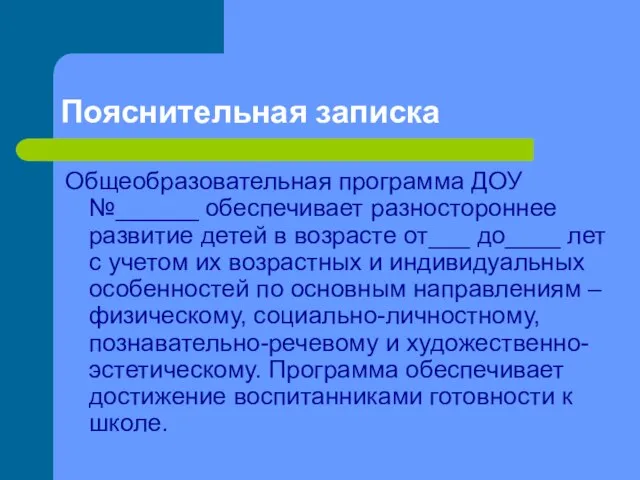 Пояснительная записка

Общеобразовательная программа ДОУ №______ обеспечивает разностороннее развитие детей в возрасте от___ до____ лет с учетом их возрастных и индивидуальных особенностей по основным направлениям – физическому, социально-личностному, познавательно-речевому и художественно-эстетическому. Программа обеспечивает достижение воспитанниками готовности к школе.